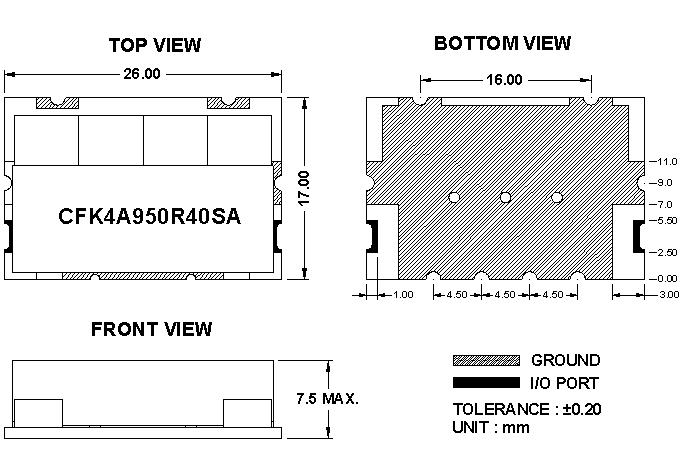 TOP VIEW

26.00

17.00

CFK4A950R40SA

BOTTOM VIEW

16.00

11.0
9.0
7.0
5.50
2.50
0.00

1.00
4.50
4.50
4.50
3.00

FRONT VIEW

7.5 MAX.

GROUND
I/O PORT
TOLERANCE : ±0.20
UNIT : mm